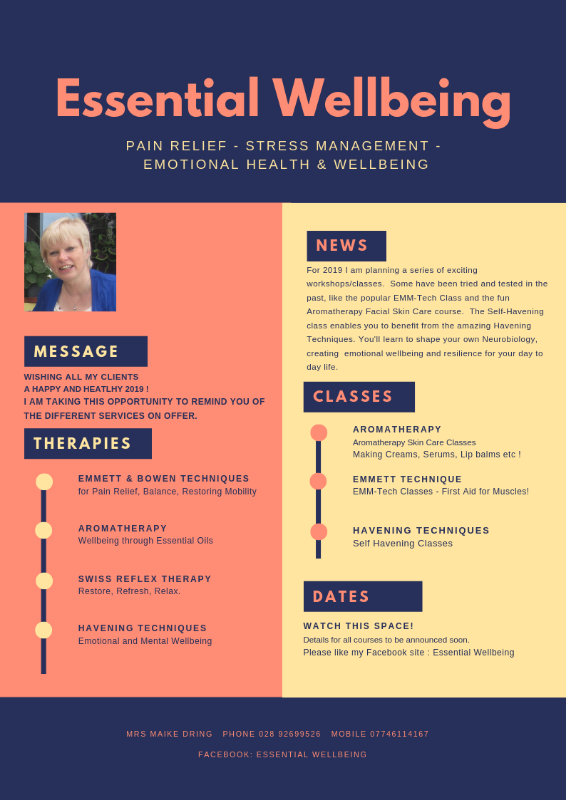 Essential Wellbeing

PAIN RELIEF - STRESS MANAGEMENT - EMOTIONAL HEALTH & WELLBEING

MESSAGE

WISHING ALL MY CLIENTS
A HAPPY AND HEATLHY 2019 !
I AM TAKING THIS OPPORTUNITY TO REMIND YOU OF THE DIFFERENT SERVICES ON OFFER.

THERAPIES

EMMETT & BOWEN TECHNIQUES
for Pain Relief, Balance, Restoring Mobility

AROMATHERAPY
Wellbeing through Essential Oils

SWISS REFLEX THERAPY
Restore, Refresh, Relax.

HAVENING TECHNIQUES
Emotional and Mental Wellbeing

NEWS

For 2019 I am planning a series of exciting workshops/classes. Some have been tried and tested in the past, like the popular EMM-Tech Class and the fun Aromatherapy Facial Skin Care course. The Self-Havening class enables you to benefit from the amazing Havening Techniques. You'll learn to shape your own Neurobiology, creating emotional wellbeing and resilience for your day to day life.

CLASSES

AROMATHERAPY
Aromatherapy Skin Care Classes
Making Creams, Serums, Lip balms etc !

EMMETT TECHNIQUE
EMM-Tech Classes - First Aid for Muscles!

HAVENING TECHNIQUES
Self Havening Classes

DATES

WATCH THIS SPACE!
Details for all courses to be announced soon.
Please like my Facebook site : Essential Wellbeing

MRS MAIKE DRING PHONE 028 92699526 MOBILE 07746114167

FACEBOOK: ESSENTIAL WELLBEING